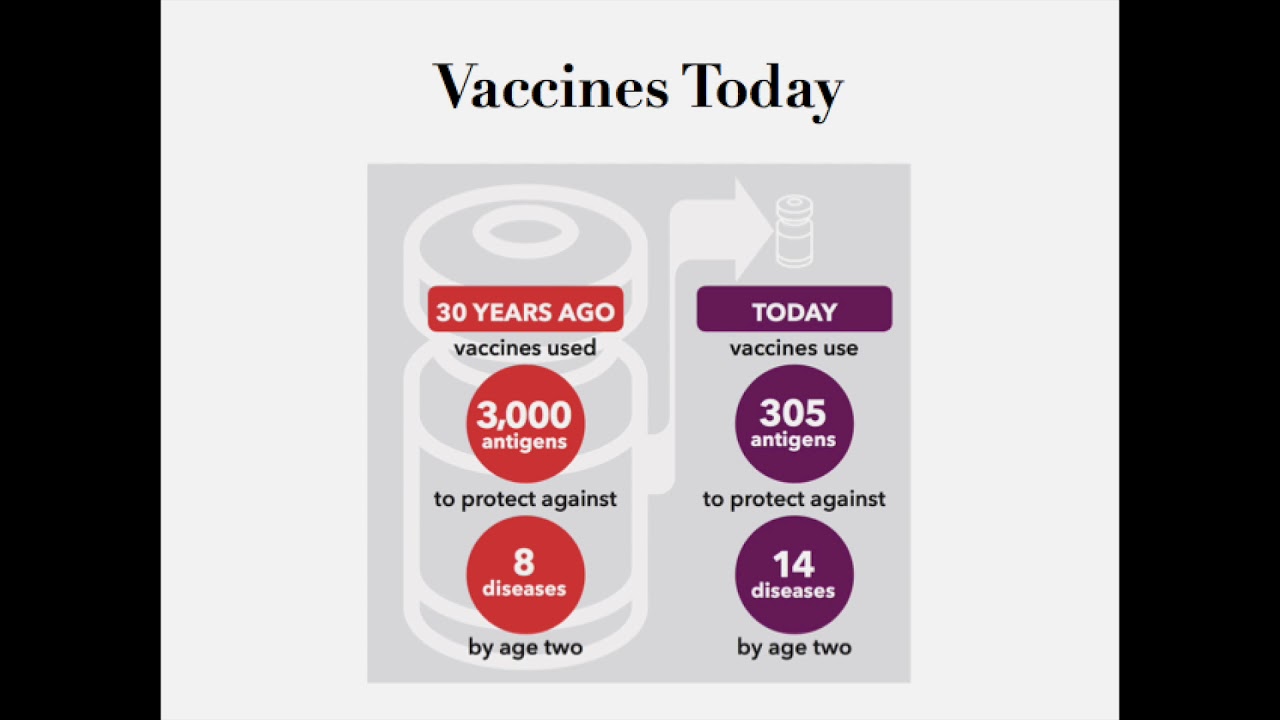 Vaccines Today

30 YEARS AGO
vaccines used
3,000
antigens
to protect against
8
diseases
by age two

TODAY
vaccines use
305
antigens
to protect against
14
diseases
by age two